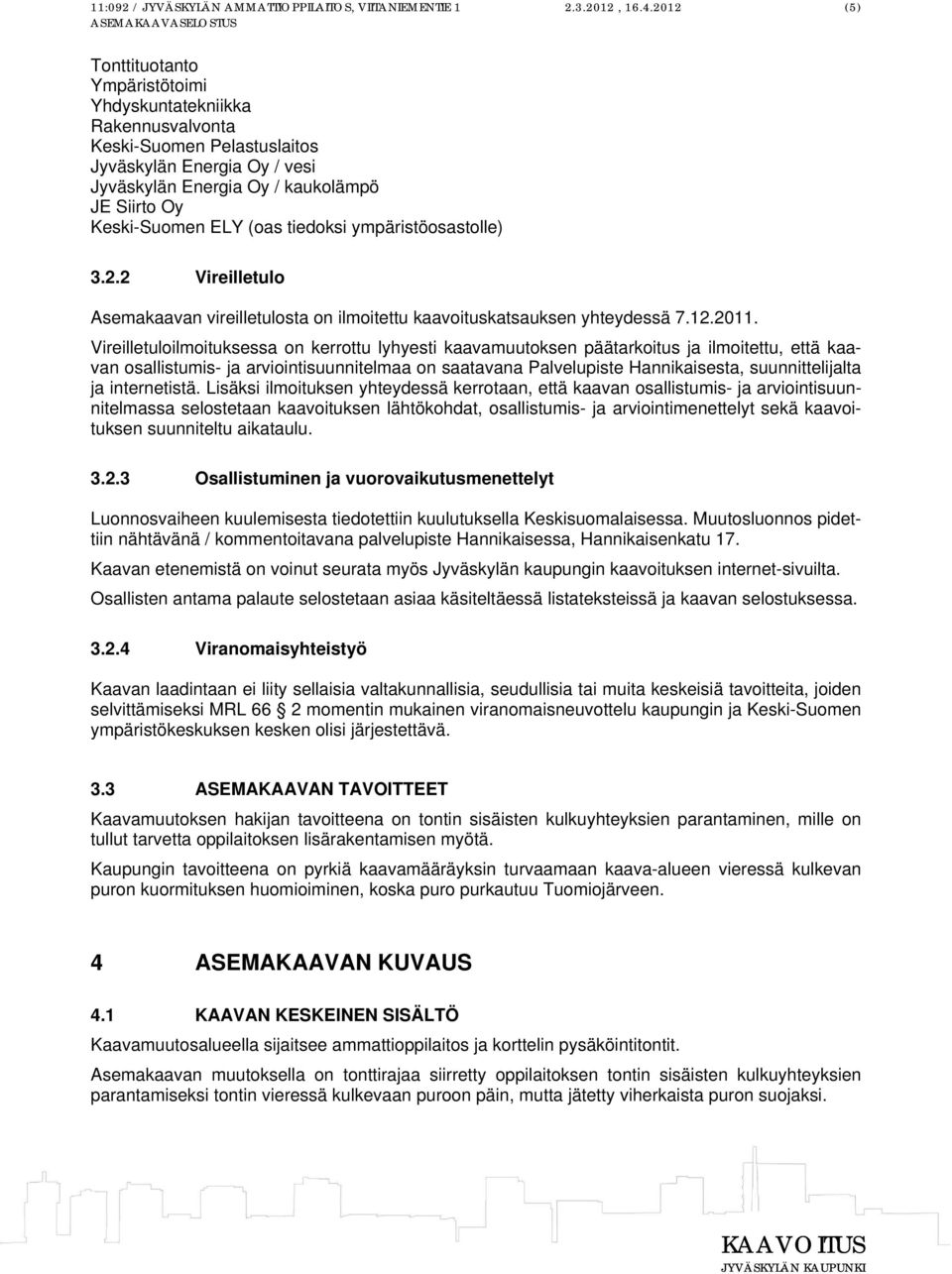 11:092 / JYVÄSKYLÄN AMMATTIOPPILAITOS, VIITANIEMENTIE 1 2.3.2012 , 16.4.2012 (5)
ASEMAKAAVASELOSTUS

Tonttituotanto
Ympäristötoimi
Yhdyskuntatekniikka
Rakennusvalvonta
Keski-Suomen Pelastuslaitos
Jyväskylän Energia Oy / vesi
Jyväskylän Energia Oy / kaukolämpö
JE Siirto Oy
Keski-Suomen ELY (oas tiedoksi ympäristöosastolle)

3.2.2 Vireilletulo

Asemakaavan vireilletulosta on ilmoitettu kaavoituskatsauksen yhteydessä 7.12.2011.

Vireilletuloilmoituksessa on kerrottu lyhyesti kaavamuutoksen päätarkoitus ja ilmoitettu, että kaavan osallistumis- ja arviointisuunnitelmaa on saatavana Palvelupiste Hannikaisesta, suunnittelijalta ja internetistä. Lisäksi ilmoituksen yhteydessä kerrotaan, että kaavan osallistumis- ja arviointisuunnitelmassa selostetaan kaavoituksen lähtökohdat, osallistumis- ja arviointimenettelyt sekä kaavoituksen suunniteltu aikataulu.

3.2.3 Osallistuminen ja vuorovaikutusmenettelyt

Luonnosvaiheen kuulemisesta tiedotettiin kuulutuksella Keskisuomalaisessa. Muutosluonnos pidettiin nähtävänä / kommentoitavana palvelupiste Hannikaisessa, Hannikaisenkatu 17.

Kaavan etenemistä on voinut seurata myös Jyväskylän kaupungin kaavoituksen internet-sivuilta.

Osallisten antama palaute selostetaan asiaa käsiteltäessä listateksteissä ja kaavan selostuksessa.

3.2.4 Viranomaisyhteistyö

Kaavan laadintaan ei liity sellaisia valtakunnallisia, seudullisia tai muita keskeisiä tavoitteita, joiden selvittämiseksi MRL 66 § 2 momentin mukainen viranomaisneuvottelu kaupungin ja Keski-Suomen ympäristökeskuksen kesken olisi järjestettävä.

3.3 ASEMAKAAVAN TAVOITTEET

Kaavamuutoksen hakijan tavoitteena on tontin sisäisten kulkuyhteyksien parantaminen, mille on tullut tarvetta oppilaitoksen lisärakentamisen myötä.

Kaupungin tavoitteena on pyrkiä kaavamääräyksin turvaamaan kaava-alueen vieressä kulkevan puron kuormituksen huomioiminen, koska puro purkautuu Tuomiojärveen.

4 ASEMAKAAVAN KUVAUS

4.1 KAAVAN KESKEINEN SISÄLTÖ

Kaavamuutosalueella sijaitsee ammattioppilaitos ja korttelin pysäköintitontit.

Asemakaavan muutoksella on tonttirajaa siirretty oppilaitoksen tontin sisäisten kulkuyhteyksien parantamiseksi tontin vieressä kulkevaan puroon päin, mutta jätetty viherkaista puron suojaksi.

KAAVOITUS
JYVÄSKYLÄN KAUPUNKI